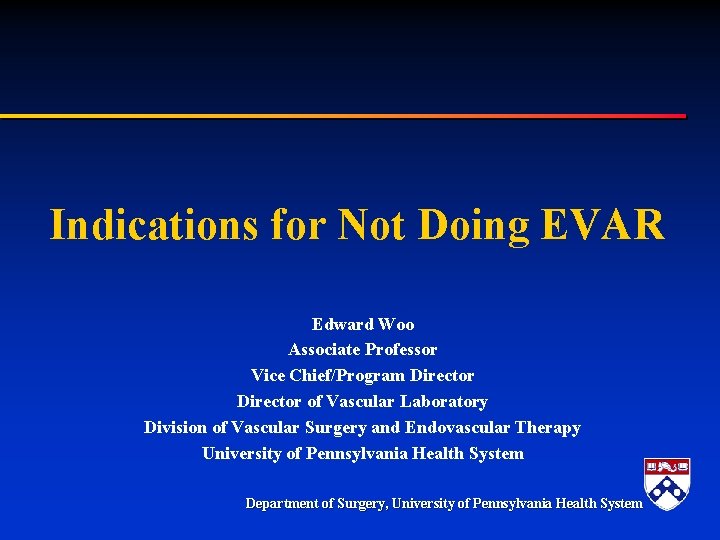 Indications for Not Doing EVAR

Edward Woo
Associate Professor
Vice Chief/Program Director
Director of Vascular Laboratory
Division of Vascular Surgery and Endovascular Therapy
University of Pennsylvania Health System

Department of Surgery, University of Pennsylvania Health System